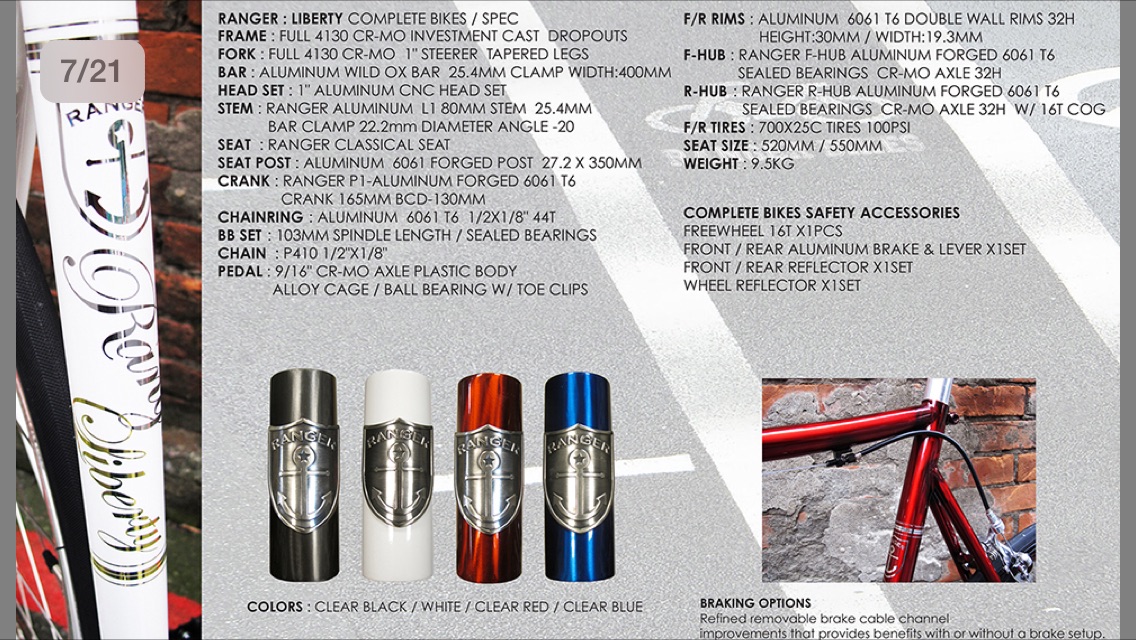 7/21

RANGER

Ranger Liberty

RANGER : LIBERTY COMPLETE BIKES / SPEC
FRAME : FULL 4130 CR-MO INVESTMENT CAST DROPOUTS
FORK : FULL 4130 CR-MO 1" STEERER TAPERED LEGS
BAR : ALUMINUM WILD OX BAR 25.4MM CLAMP WIDTH:400MM
HEAD SET : 1" ALUMINUM CNC HEAD SET
STEM : RANGER ALUMINUM L1 80MM STEM 25.4MM BAR CLAMP 22.2mm DIAMETER ANGLE -20
SEAT : RANGER CLASSICAL SEAT
SEAT POST : ALUMINUM 6061 FORGED POST 27.2 X 350MM
CRANK : RANGER P1-ALUMINUM FORGED 6061 T6 CRANK 165MM BCD-130MM
CHAINRING : ALUMINUM 6061 T6 1/2X1/8" 44T
BB SET : 103MM SPINDLE LENGTH / SEALED BEARINGS
CHAIN : P410 1/2"X1/8"
PEDAL : 9/16" CR-MO AXLE PLASTIC BODY ALLOY CAGE / BALL BEARING W/ TOE CLIPS

F/R RIMS : ALUMINUM 6061 T6 DOUBLE WALL RIMS 32H HEIGHT:30MM / WIDTH:19.3MM
F-HUB : RANGER F-HUB ALUMINUM FORGED 6061 T6 SEALED BEARINGS CR-MO AXLE 32H
R-HUB : RANGER R-HUB ALUMINUM FORGED 6061 T6 SEALED BEARINGS CR-MO AXLE 32H W/ 16T COG
F/R TIRES : 700X25C TIRES 100PSI
SEAT SIZE : 520MM / 550MM
WEIGHT : 9.5KG

COMPLETE BIKES SAFETY ACCESSORIES
FREEWHEEL 16T X1PCS
FRONT / REAR ALUMINUM BRAKE & LEVER X1SET
FRONT / REAR REFLECTOR X1SET
WHEEL REFLECTOR X1SET

RANGER RANGER RANGER RANGER

COLORS : CLEAR BLACK / WHITE / CLEAR RED / CLEAR BLUE

BRAKING OPTIONS
Refined removable brake cable channel improvements that provides benefits with or without a brake setup.